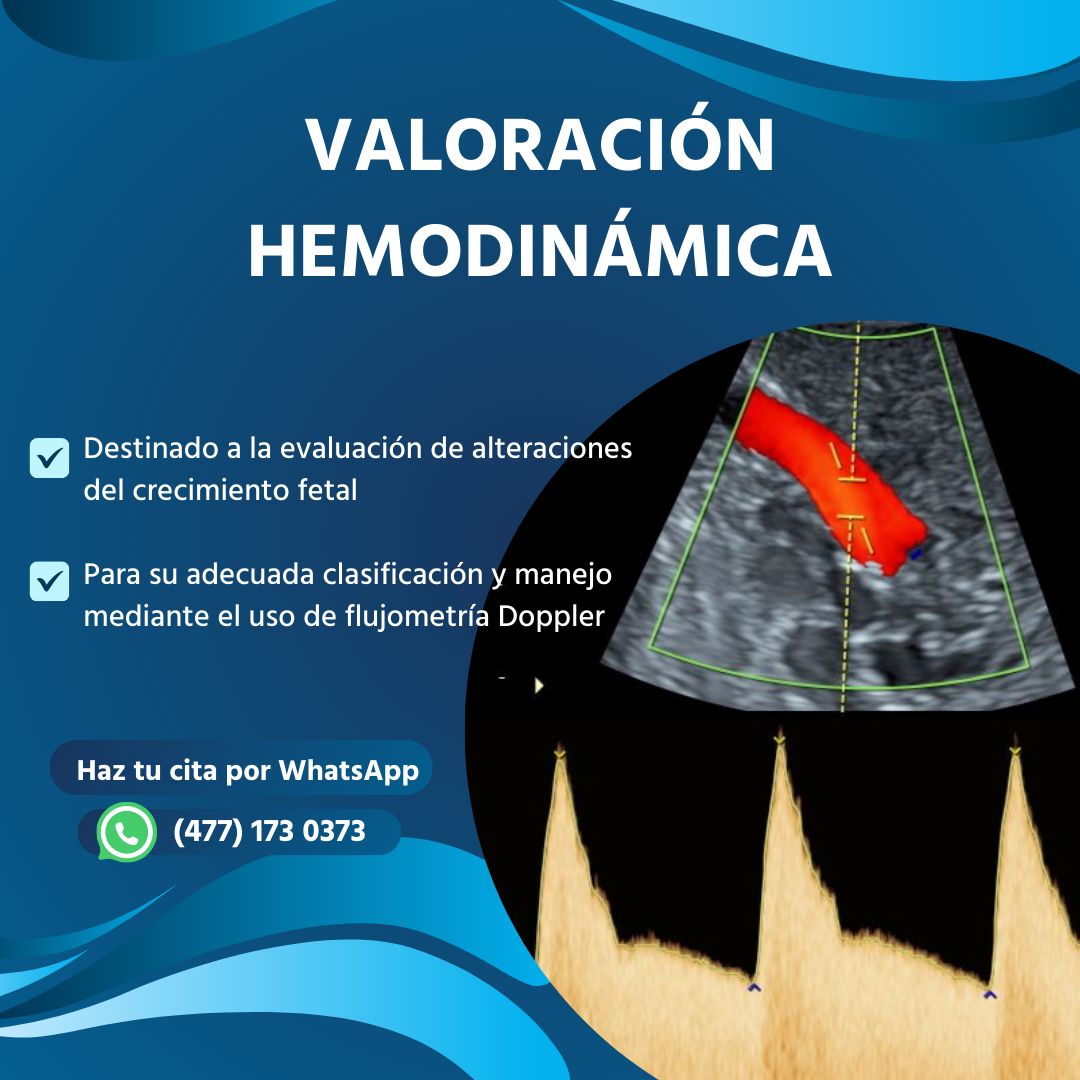 VALORACIÓN HEMODINÁMICA

☑ Destinado a la evaluación de alteraciones del crecimiento fetal

☑ Para su adecuada clasificación y manejo mediante el uso de flujometría Doppler

Haz tu cita por WhatsApp

(477) 173 0373